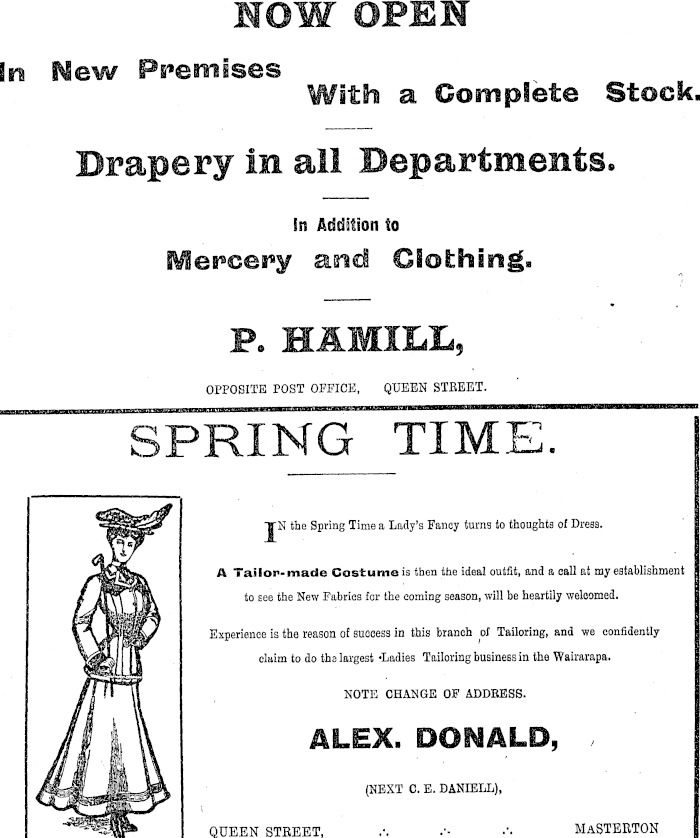 NOW OPEN

In New Premises With a Complete Stock.

Drapery in all Departments.

In Addition to

Mercery and Clothing.

P. HAMILL,

OPPOSITE POST OFFICE, QUEEN STREET.

SPRING TIME.

IN the Spring Time a Lady's Fancy turns to thoughts of Dress.

A Tailor-made Costume is then the ideal outfit, and a call at my establishment to see the New Fabrics for the coming season, will be heartily welcomed.

Experience is the reason of success in this branch of Tailoring, and we confidently claim to do the largest Ladies Tailoring business in the Wairarapa.

NOTE CHANGE OF ADDRESS.

ALEX. DONALD,

(NEXT C. E. DANIELL),

QUEEN STREET, ∴ ∴ ∴ MASTERTON